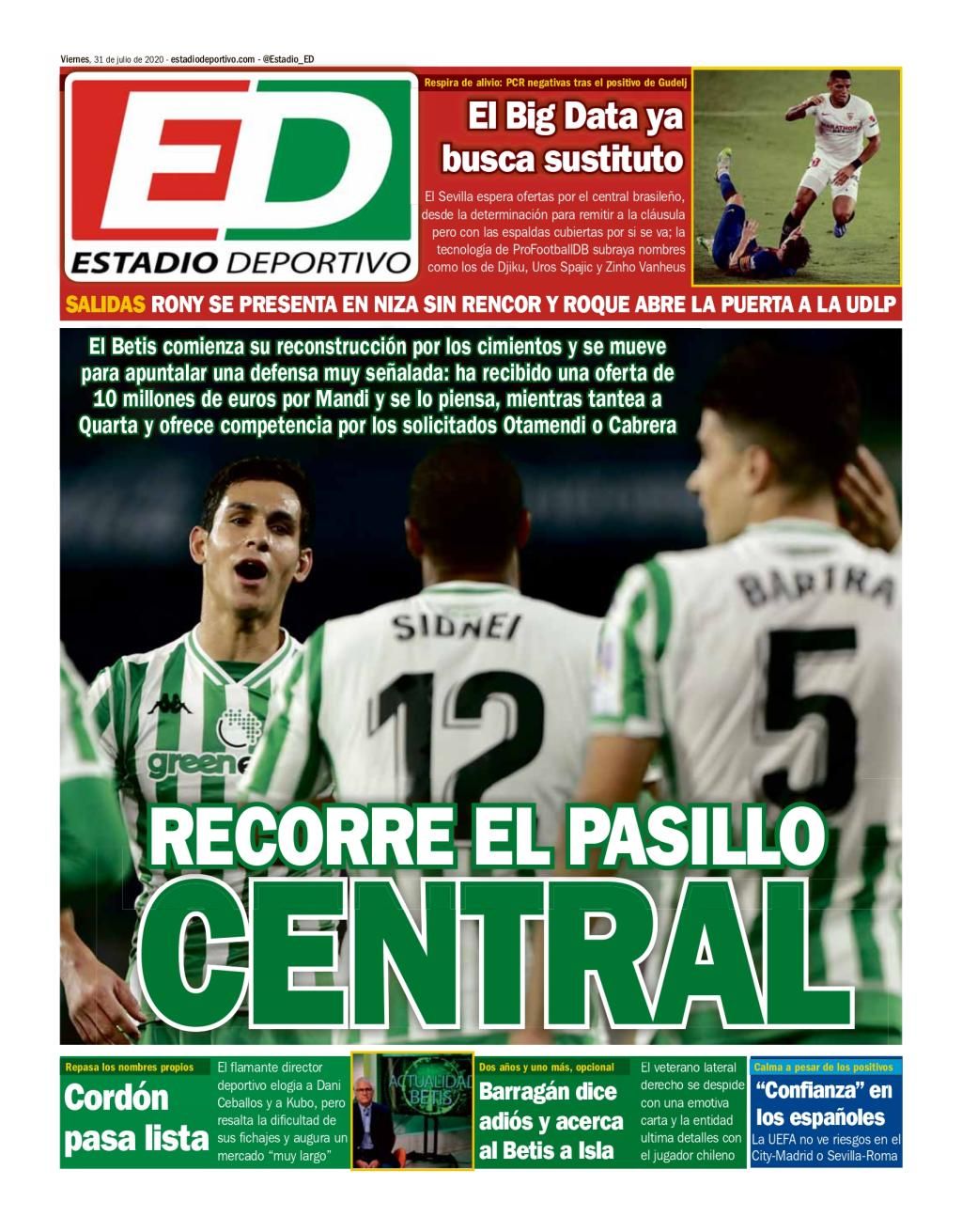 Viernes, 31 de julio de 2020 - estadiodeportivo.com - @Estadio_ED

ED
ESTADIO DEPORTIVO

Respira de alivio: PCR negativas tras el positivo de Gudelj

El Big Data ya busca sustituto

El Sevilla espera ofertas por el central brasileño, desde la determinación para remitir a la cláusula pero con las espaldas cubiertas por si se va; la tecnología de ProFootballDB subraya nombres como los de Djiku, Uros Spajic y Zinho Vanheus

SALIDAS RONY SE PRESENTA EN NIZA SIN RENCOR Y ROQUE ABRE LA PUERTA A LA UDLP

El Betis comienza su reconstrucción por los cimientos y se mueve para apuntalar una defensa muy señalada: ha recibido una oferta de 10 millones de euros por Mandi y se lo piensa, mientras tantea a Quarta y ofrece competencia por los solicitados Otamendi o Cabrera

SIDNEI 12
BARTRA 5
green

RECORRE EL PASILLO
CENTRAL

Repasa los nombres propios
Cordón pasa lista
El flamante director deportivo elogia a Dani Ceballos y a Kubo, pero resalta la dificultad de sus fichajes y augura un mercado “muy largo”

ACTUALIDAD BETIS

Dos años y uno más, opcional
Barragán dice adiós y acerca al Betis a Isla
El veterano lateral derecho se despide con una emotiva carta y la entidad ultima detalles con el jugador chileno

Calma a pesar de los positivos
“Confianza” en los españoles
La UEFA no ve riesgos en el City-Madrid o Sevilla-Roma